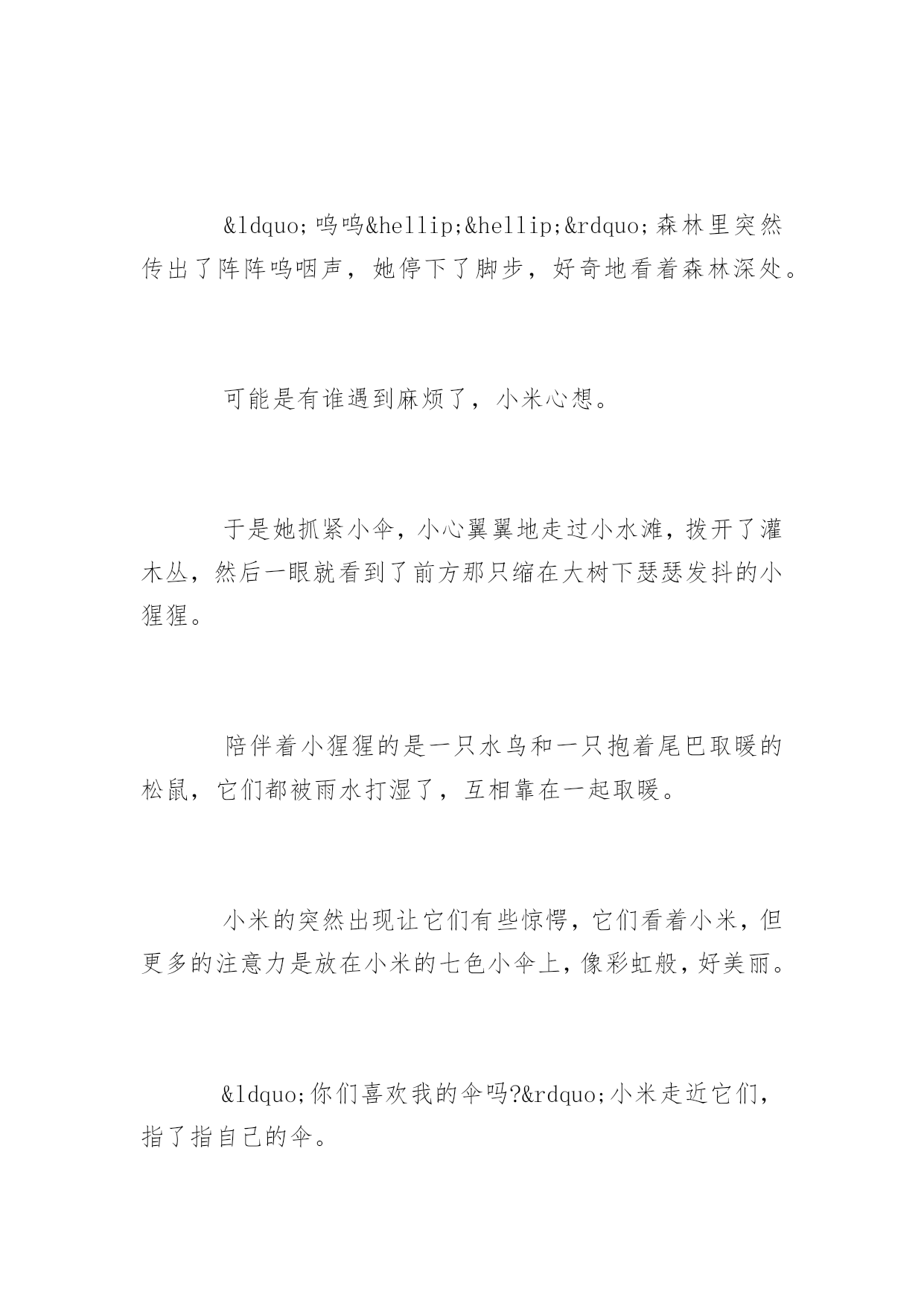 &ldquo;呜呜&hellip;&hellip;&rdquo;森林里突然传出了阵阵呜咽声，她停下了脚步，好奇地看着森林深处。

可能是有谁遇到麻烦了，小米心想。

于是她抓紧小伞，小心翼翼地走过小水滩，拨开了灌木丛，然后一眼就看到了前方那只缩在大树下瑟瑟发抖的小猩猩。

陪伴着小猩猩的是一只水鸟和一只抱着尾巴取暖的松鼠，它们都被雨水打湿了，互相靠在一起取暖。

小米的突然出现让它们有些惊愕，它们看着小米，但更多的注意力是放在小米的七色小伞上，像彩虹般，好美丽。

&ldquo;你们喜欢我的伞吗?&rdquo;小米走近它们，指了指自己的伞。